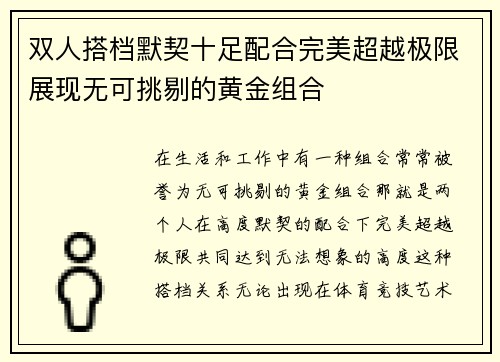 双人搭档默契十足配合完美超越极限展现无可挑剔的黄金组合

在生活和工作中有一种组合常常被誉为无可挑剔的黄金组合那就是两个人在高度默契的配合下完美超越极限共同达到无法想象的高度这种搭档关系无论出现在体育竞技艺术